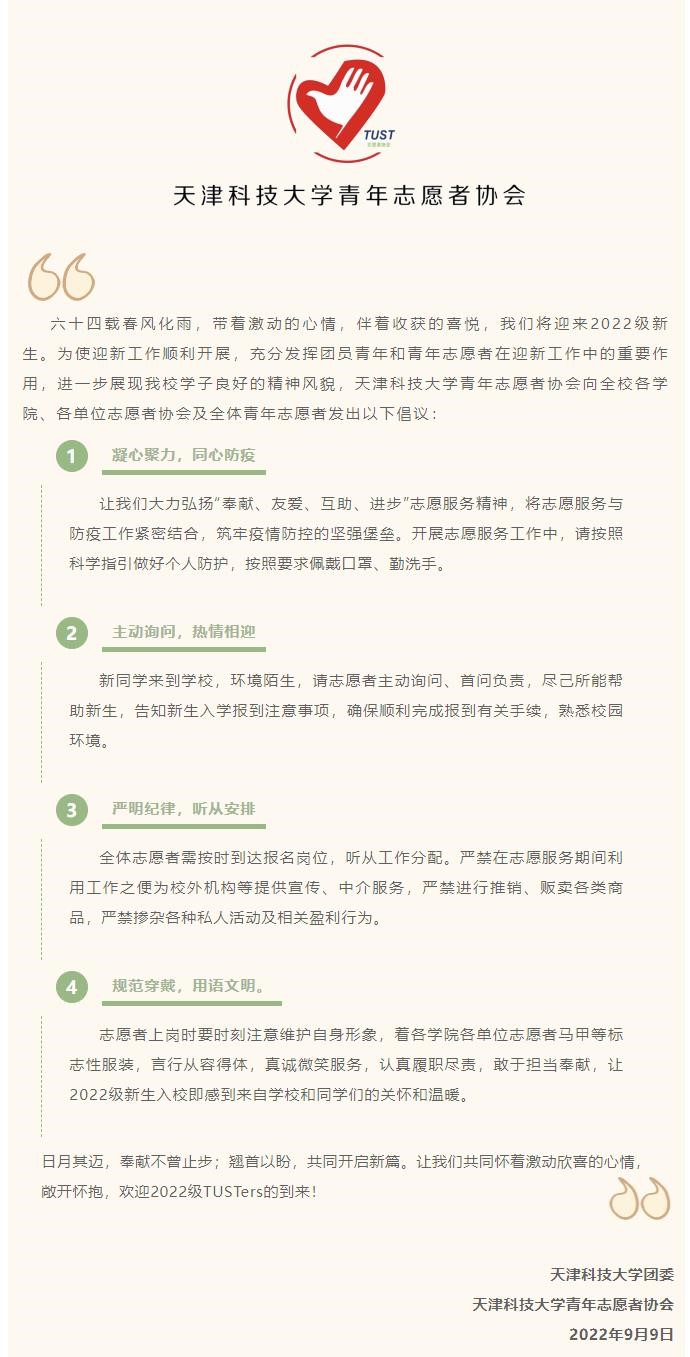 TUST

天津科技大学青年志愿者协会

六十四载春风化雨，带着激动的心情，伴着收获的喜悦，我们将迎来2022级新生。为使迎新工作顺利开展，充分发挥团员青年和青年志愿者在迎新工作中的重要作用，进一步展现我校学子良好的精神风貌，天津科技大学青年志愿者协会向全校各学院、各单位志愿者协会及全体青年志愿者发出以下倡议：

1 凝心聚力，同心防疫

让我们大力弘扬“奉献、友爱、互助、进步”志愿服务精神，将志愿服务与防疫工作紧密结合，筑牢疫情防控的坚强堡垒。开展志愿服务工作中，请按照科学指引做好个人防护，按照要求佩戴口罩、勤洗手。

2 主动询问，热情相迎

新同学来到学校，环境陌生，请志愿者主动询问、首问负责，尽己所能帮助新生，告知新生入学报到注意事项，确保顺利完成报到有关手续，熟悉校园环境。

3 严明纪律，听从安排

全体志愿者需按时到达报名岗位，听从工作分配。严禁在志愿服务期间利用工作之便为校外机构等提供宣传、中介服务，严禁进行推销、贩卖各类商品，严禁掺杂各种私人活动及相关盈利行为。

4 规范穿戴，用语文明。

志愿者上岗时要时刻注意维护自身形象，着各学院各单位志愿者马甲等标志性服装，言行从容得体，真诚微笑服务，认真履职尽责，敢于担当奉献，让2022级新生入校即感到来自学校和同学们的关怀和温暖。

日月其迈，奉献不曾止步；翘首以盼，共同开启新篇。让我们共同怀着激动欣喜的心情，敞开怀抱，欢迎2022级TUSTers的到来！

天津科技大学团委
天津科技大学青年志愿者协会
2022年9月9日